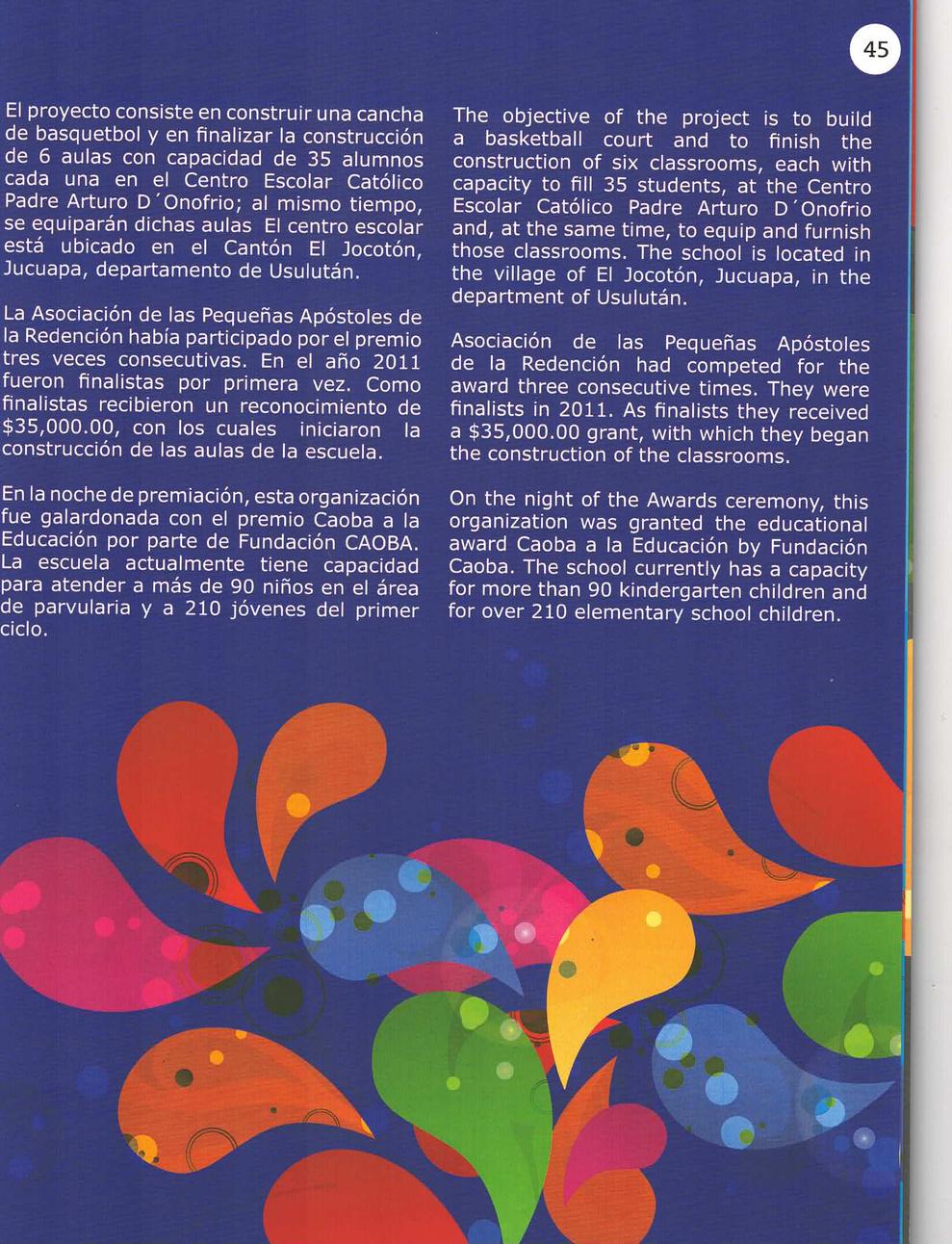 45

El proyecto consiste en construir una cancha de basquetbol y en finalizar la construcción de 6 aulas con capacidad de 35 alumnos cada una en el Centro Escolar Católico Padre Arturo D´Onofrio; al mismo tiempo, se equiparán dichas aulas El centro escolar está ubicado en el Cantón El Jocotón, Jucuapa, departamento de Usulután.

La Asociación de las Pequeñas Apóstoles de la Redención había participado por el premio tres veces consecutivas. En el año 2011 fueron finalistas por primera vez. Como finalistas recibieron un reconocimiento de $35,000.00, con los cuales iniciaron la construcción de las aulas de la escuela.

En la noche de premiación, esta organización fue galardonada con el premio Caoba a la Educación por parte de Fundación CAOBA. La escuela actualmente tiene capacidad para atender a más de 90 niños en el área de parvularia y a 210 jóvenes del primer ciclo.

The objective of the project is to build a basketball court and to finish the construction of six classrooms, each with capacity to fill 35 students, at the Centro Escolar Católico Padre Arturo D´Onofrio and, at the same time, to equip and furnish those classrooms. The school is located in the village of El Jocotón, Jucuapa, in the department of Usulután.

Asociación de las Pequeñas Apóstoles de la Redención had competed for the award three consecutive times. They were finalists in 2011. As finalists they received a $35,000.00 grant, with which they began the construction of the classrooms.

On the night of the Awards ceremony, this organization was granted the educational award Caoba a la Educación by Fundación Caoba. The school currently has a capacity for more than 90 kindergarten children and for over 210 elementary school children.